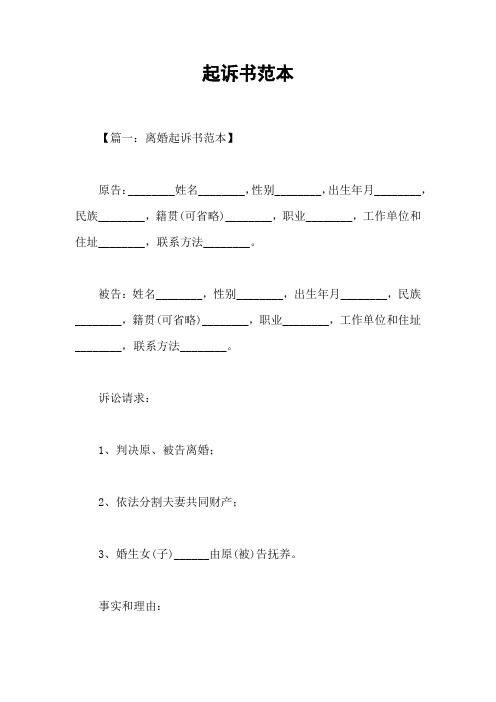 起诉书范本

【篇一：离婚起诉书范本】

原告:________姓名________,性别________,出生年月________,民族________，籍贯(可省略)________，职业________，工作单位和住址________，联系方法________。

被告：姓名________，性别________，出生年月________，民族________，籍贯(可省略)________，职业________，工作单位和住址________，联系方法________。

诉讼请求：

1、判决原、被告离婚；

2、依法分割夫妻共同财产；

3、婚生女(子)______由原(被)告抚养。

事实和理由：